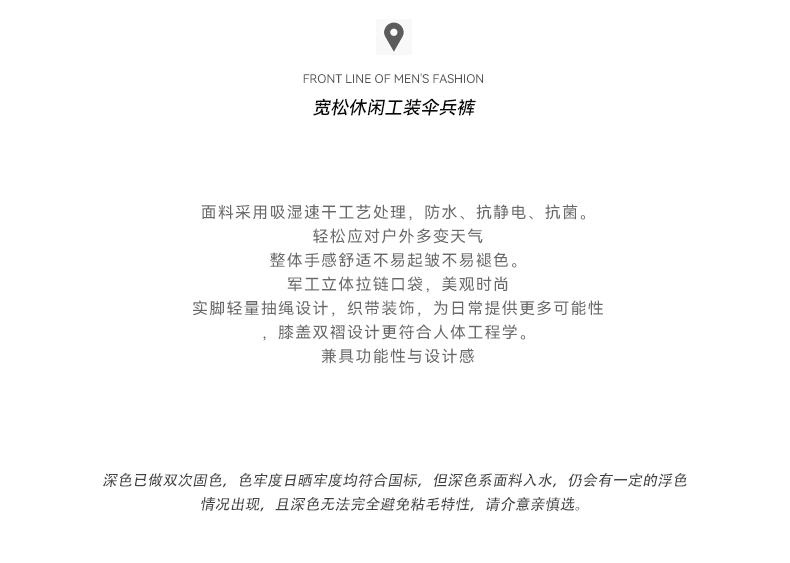 FRONT LINE OF MEN'S FASHION

宽松休闲工装伞兵裤

面料采用吸湿速干工艺处理，防水、抗静电、抗菌。
轻松应对户外多变天气
整体手感舒适不易起皱不易褪色。
军工立体拉链口袋，美观时尚
实脚轻量抽绳设计，织带装饰，为日常提供更多可能性
，膝盖双褶设计更符合人体工程学。
兼具功能性与设计感

深色已做双次固色，色牢度日晒牢度均符合国标，但深色系面料入水，仍会有一定的浮色情况出现，且深色无法完全避免粘毛特性，请介意亲慎选。